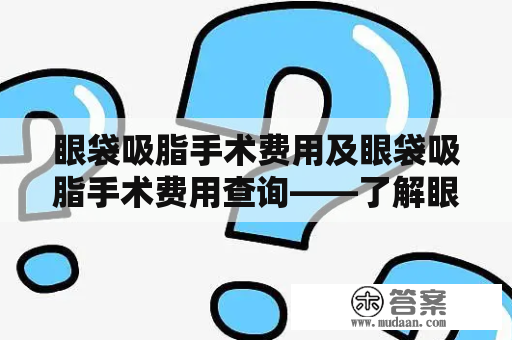 眼袋吸脂手术费用及眼袋吸脂手术费用查询——了解眼

木 答案
www.mudaan.com